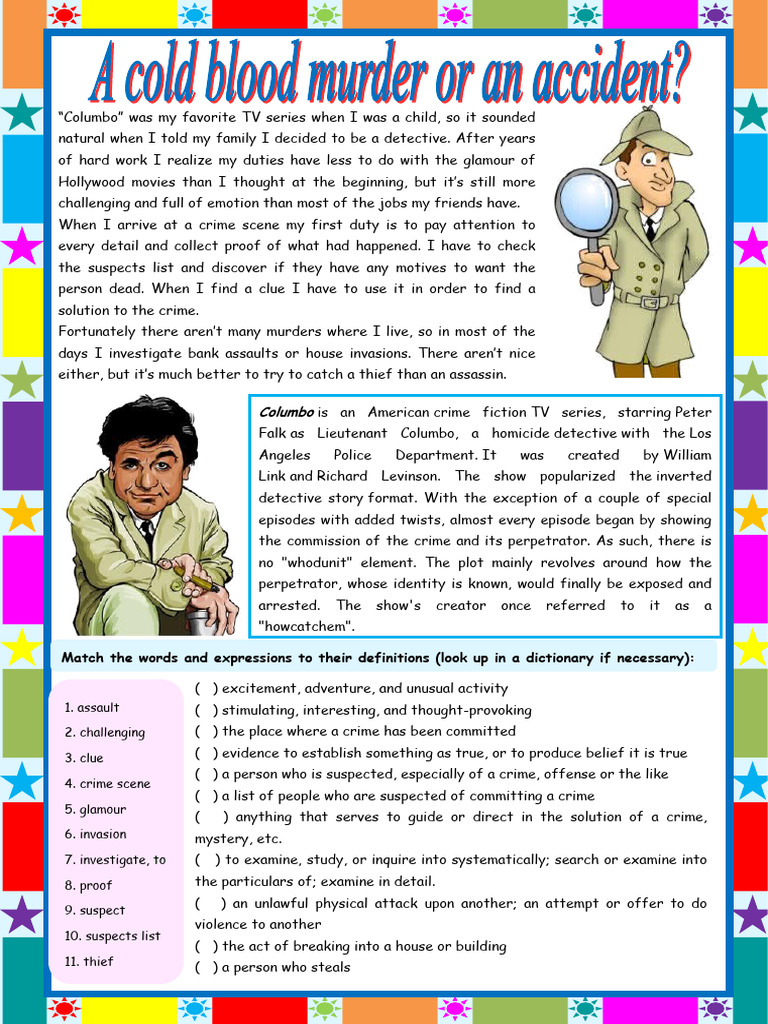 A cold blood murder or an accident?

"Columbo" was my favorite TV series when I was a child, so it sounded natural when I told my family I decided to be a detective. After years of hard work I realize my duties have less to do with the glamour of Hollywood movies than I thought at the beginning, but it's still more challenging and full of emotion than most of the jobs my friends have.
When I arrive at a crime scene my first duty is to pay attention to every detail and collect proof of what had happened. I have to check the suspects list and discover if they have any motives to want the person dead. When I find a clue I have to use it in order to find a solution to the crime.
Fortunately there aren't many murders where I live, so in most of the days I investigate bank assaults or house invasions. There aren't nice either, but it's much better to try to catch a thief than an assassin.

Columbo is an American crime fiction TV series, starring Peter Falk as Lieutenant Columbo, a homicide detective with the Los Angeles Police Department. It was created by William Link and Richard Levinson. The show popularized the inverted detective story format. With the exception of a couple of special episodes with added twists, almost every episode began by showing the commission of the crime and its perpetrator. As such, there is no "whodunit" element. The plot mainly revolves around how the perpetrator, whose identity is known, would finally be exposed and arrested. The show's creator once referred to it as a "howcatchem".

Match the words and expressions to their definitions (look up in a dictionary if necessary):

1. assault
2. challenging
3. clue
4. crime scene
5. glamour
6. invasion
7. investigate, to
8. proof
9. suspect
10. suspects list
11. thief

( ) excitement, adventure, and unusual activity
( ) stimulating, interesting, and thought-provoking
( ) the place where a crime has been committed
( ) evidence to establish something as true, or to produce belief it is true
( ) a person who is suspected, especially of a crime, offense or the like
( ) a list of people who are suspected of committing a crime
( ) anything that serves to guide or direct in the solution of a crime, mystery, etc.
( ) to examine, study, or inquire into systematically; search or examine into the particulars of; examine in detail.
( ) an unlawful physical attack upon another; an attempt or offer to do violence to another
( ) the act of breaking into a house or building
( ) a person who steals